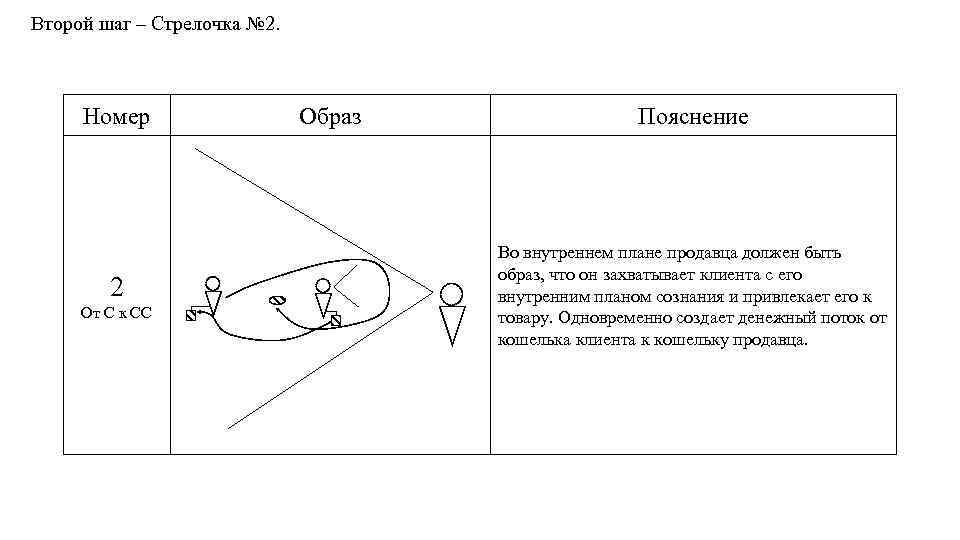 Второй шаг – Стрелочка №2.

| Номер | Образ | Пояснение |
|---|---|---|
| 2 От С к СС | | Во внутреннем плане продавца должен быть образ, что он захватывает клиента с его внутренним планом сознания и привлекает его к товару. Одновременно создает денежный поток от кошелька клиента к кошельку продавца. |